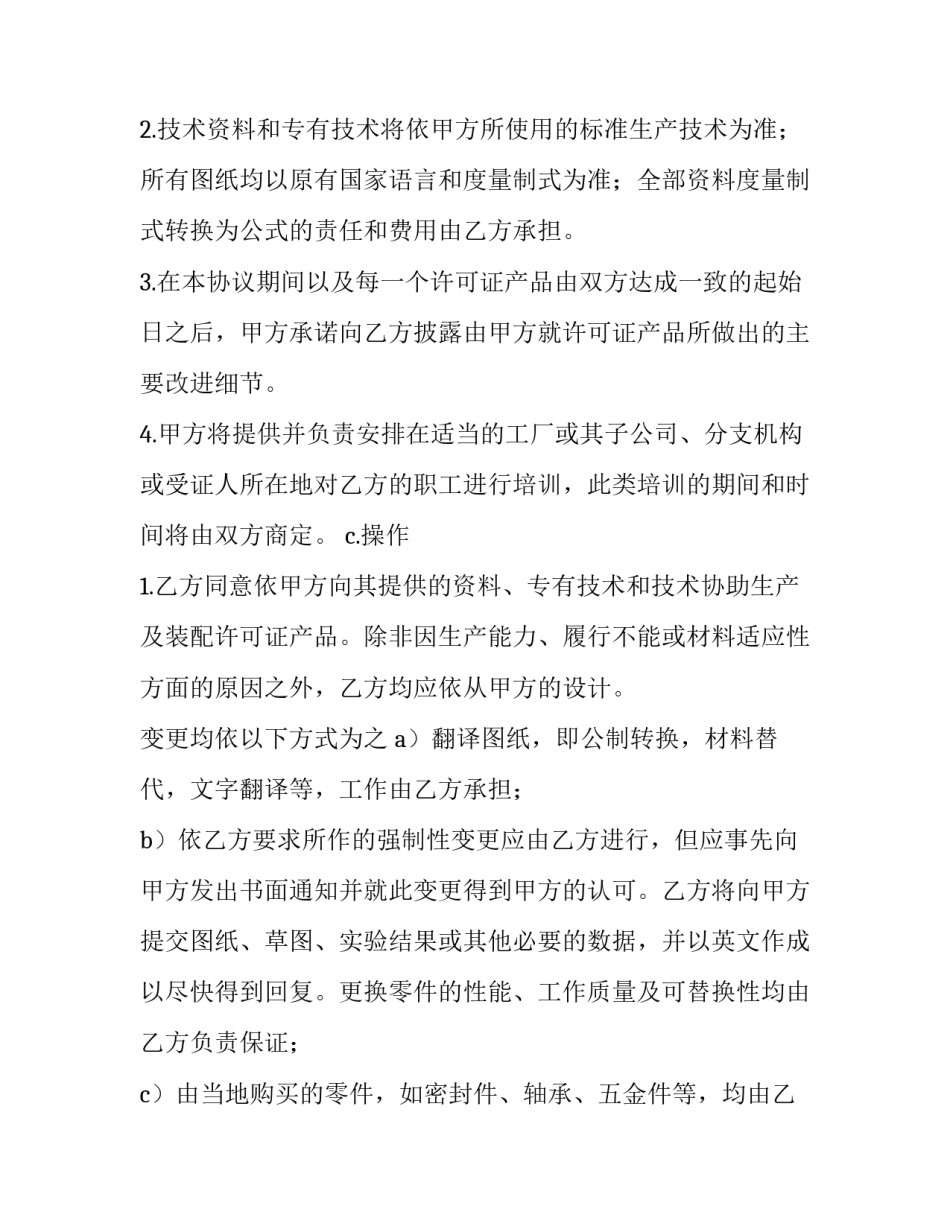 2.技术资料和专有技术将依甲方所使用的标准生产技术为准；所有图纸均以原有国家语言和度量制式为准；全部资料度量制式转换为公式的责任和费用由乙方承担。

3.在本协议期间以及每一个许可证产品由双方达成一致的起始日之后，甲方承诺向乙方披露由甲方就许可证产品所做出的主要改进细节。

4.甲方将提供并负责安排在适当的工厂或其子公司、分支机构或受证人所在地对乙方的职工进行培训，此类培训的期间和时间将由双方商定。 c.操作

1.乙方同意依甲方向其提供的资料、专有技术和技术协助生产及装配许可证产品。除非因生产能力、履行不能或材料适应性方面的原因之外，乙方均应依从甲方的设计。

变更均依以下方式为之 a）翻译图纸，即公制转换，材料替代，文字翻译等，工作由乙方承担；

b）依乙方要求所作的强制性变更应由乙方进行，但应事先向甲方发出书面通知并就此变更得到甲方的认可。乙方将向甲方提交图纸、草图、实验结果或其他必要的数据，并以英文作成以尽快得到回复。更换零件的性能、工作质量及可替换性均由乙方负责保证；

c）由当地购买的零件，如密封件、轴承、五金件等，均由乙